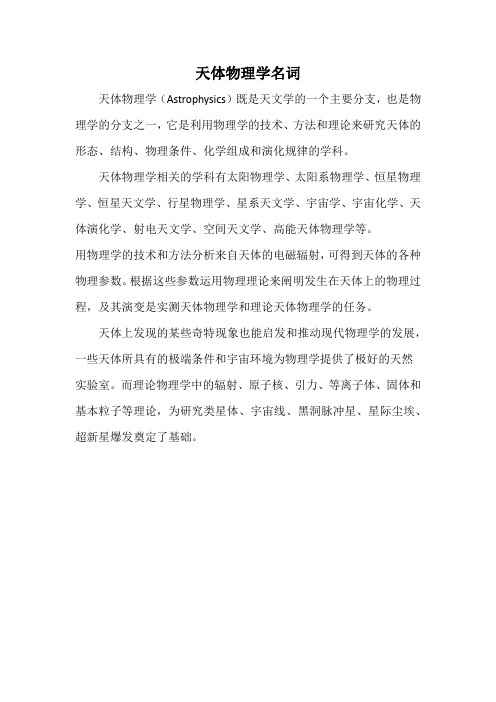 天体物理学名词

天体物理学（Astrophysics）既是天文学的一个主要分支，也是物理学的分支之一，它是利用物理学的技术、方法和理论来研究天体的形态、结构、物理条件、化学组成和演化规律的学科。

天体物理学相关的学科有太阳物理学、太阳系物理学、恒星物理学、恒星天文学、行星物理学、星系天文学、宇宙学、宇宙化学、天体演化学、射电天文学、空间天文学、高能天体物理学等。

用物理学的技术和方法分析来自天体的电磁辐射，可得到天体的各种物理参数。根据这些参数运用物理理论来阐明发生在天体上的物理过程，及其演变是实测天体物理学和理论天体物理学的任务。

天体上发现的某些奇特现象也能启发和推动现代物理学的发展，一些天体所具有的极端条件和宇宙环境为物理学提供了极好的天然实验室。而理论物理学中的辐射、原子核、引力、等离子体、固体和基本粒子等理论，为研究类星体、宇宙线、黑洞脉冲星、星际尘埃、超新星爆发奠定了基础。